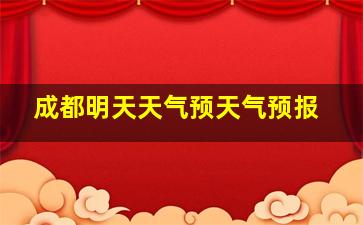 成都明天天气预天气预报